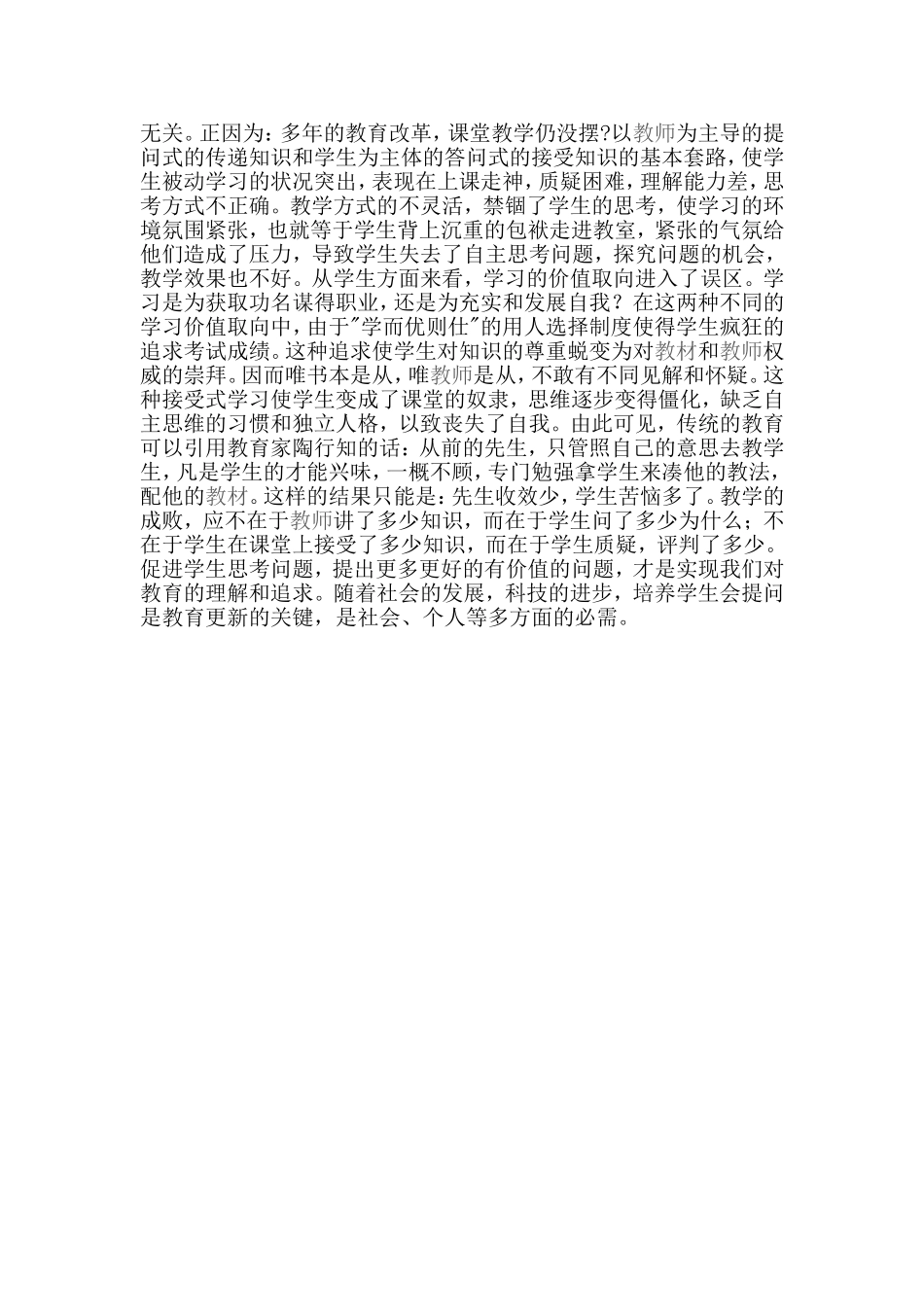 无关。正因为：多年的教育改革，课堂教学仍没摆?以教师为主导的提问式的传递知识和学生为主体的答问式的接受知识的基本套路，使学生被动学习的状况突出，表现在上课走神，质疑困难，理解能力差，思考方式不正确。教学方式的不灵活，禁锢了学生的思考，使学习的环境氛围紧张，也就等于学生背上沉重的包袱走进教室，紧张的气氛给他们造成了压力，导致学生失去了自主思考问题，探究问题的机会，教学效果也不好。从学生方面来看，学习的价值取向进入了误区。学习是为获取功名谋得职业，还是为充实和发展自我？在这两种不同的学习价值取向中，由于"学而优则仕"的用人选择制度使得学生疯狂的追求考试成绩。这种追求使学生对知识的尊重蜕变为对教材和教师权威的崇拜。因而唯书本是从，唯教师是从，不敢有不同见解和怀疑。这种接受式学习使学生变成了课堂的奴隶，思维逐步变得僵化，缺乏自主思维的习惯和独立人格，以致丧失了自我。由此可见，传统的教育可以引用教育家陶行知的话：从前的先生，只管照自己的意思去教学生，凡是学生的才能兴味，一概不顾，专门勉强拿学生来凑他的教法，配他的教材。这样的结果只能是：先生收效少，学生苦恼多了。教学的成败，应不在于教师讲了多少知识，而在于学生问了多少为什么；不在于学生在课堂上接受了多少知识，而在于学生质疑，评判了多少。促进学生思考问题，提出更多更好的有价值的问题，才是实现我们对教育的理解和追求。随着社会的发展，科技的进步，培养学生会提问是教育更新的关键，是社会、个人等多方面的必需。